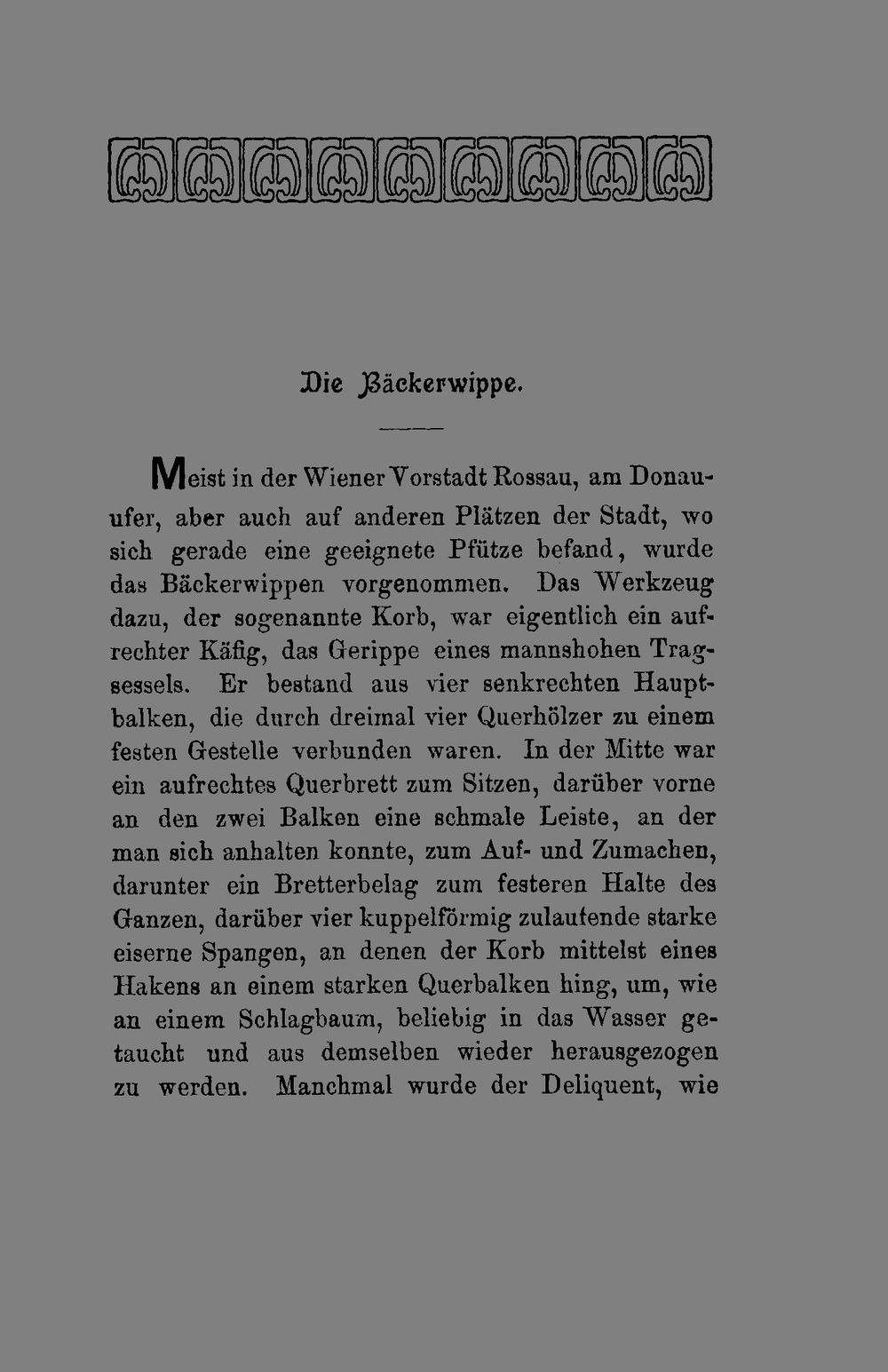 Die Bäckerwippe.

Meist in der Wiener Vorstadt Rossau, am Donauufer, aber auch auf anderen Plätzen der Stadt, wo sich gerade eine geeignete Pfütze befand, wurde das Bäckerwippen vorgenommen. Das Werkzeug dazu, der sogenannte Korb, war eigentlich ein aufrechter Käfig, das Gerippe eines mannshohen Tragsessels. Er bestand aus vier senkrechten Hauptbalken, die durch dreimal vier Querhölzer zu einem festen Gestelle verbunden waren. In der Mitte war ein aufrechtes Querbrett zum Sitzen, darüber vorne an den zwei Balken eine schmale Leiste, an der man sich anhalten konnte, zum Auf- und Zumachen, darunter ein Bretterbelag zum festeren Halte des Ganzen, darüber vier kuppelförmig zulaufende starke eiserne Spangen, an denen der Korb mittelst eines Hakens an einem starken Querbalken hing, um, wie an einem Schlagbaum, beliebig in das Wasser getaucht und aus demselben wieder herausgezogen zu werden. Manchmal wurde der Deliquent, wie